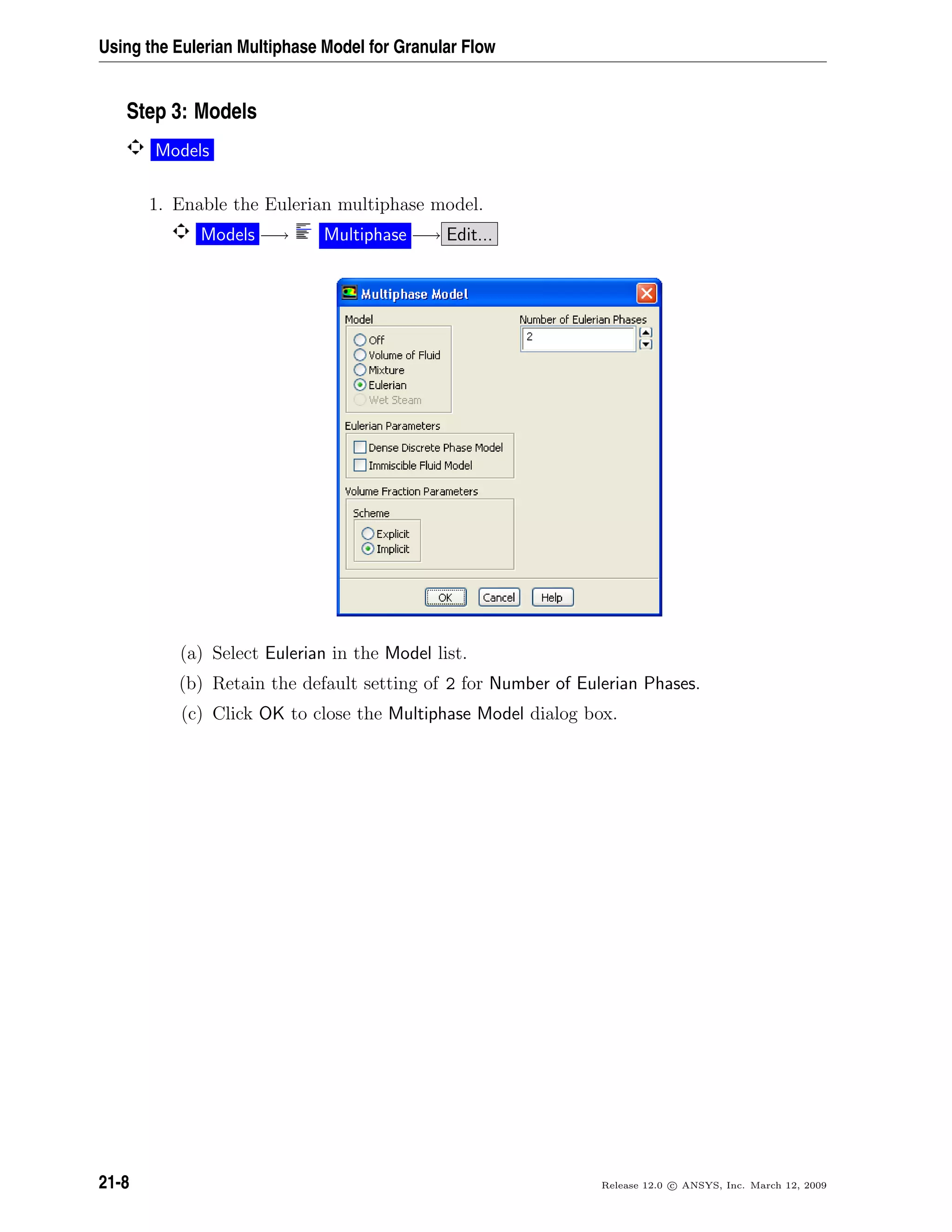 Using the Eulerian Multiphase Model for Granular Flow

Step 3: Models

Models

1. Enable the Eulerian multiphase model.

Models $\longrightarrow$ Multiphase $\longrightarrow$ Edit...

Multiphase Model

Model

Off
Volume of Fluid
Mixture
Eulerian
Wet Steam

Number of Eulerian Phases

2

Eulerian Parameters

Dense Discrete Phase Model
Immiscible Fluid Model

Volume Fraction Parameters

Scheme

Explicit
Implicit

OK Cancel Help

(a) Select Eulerian in the Model list.

(b) Retain the default setting of 2 for Number of Eulerian Phases.

(c) Click OK to close the Multiphase Model dialog box.

21-8

Release 12.0 © ANSYS, Inc. March 12, 2009